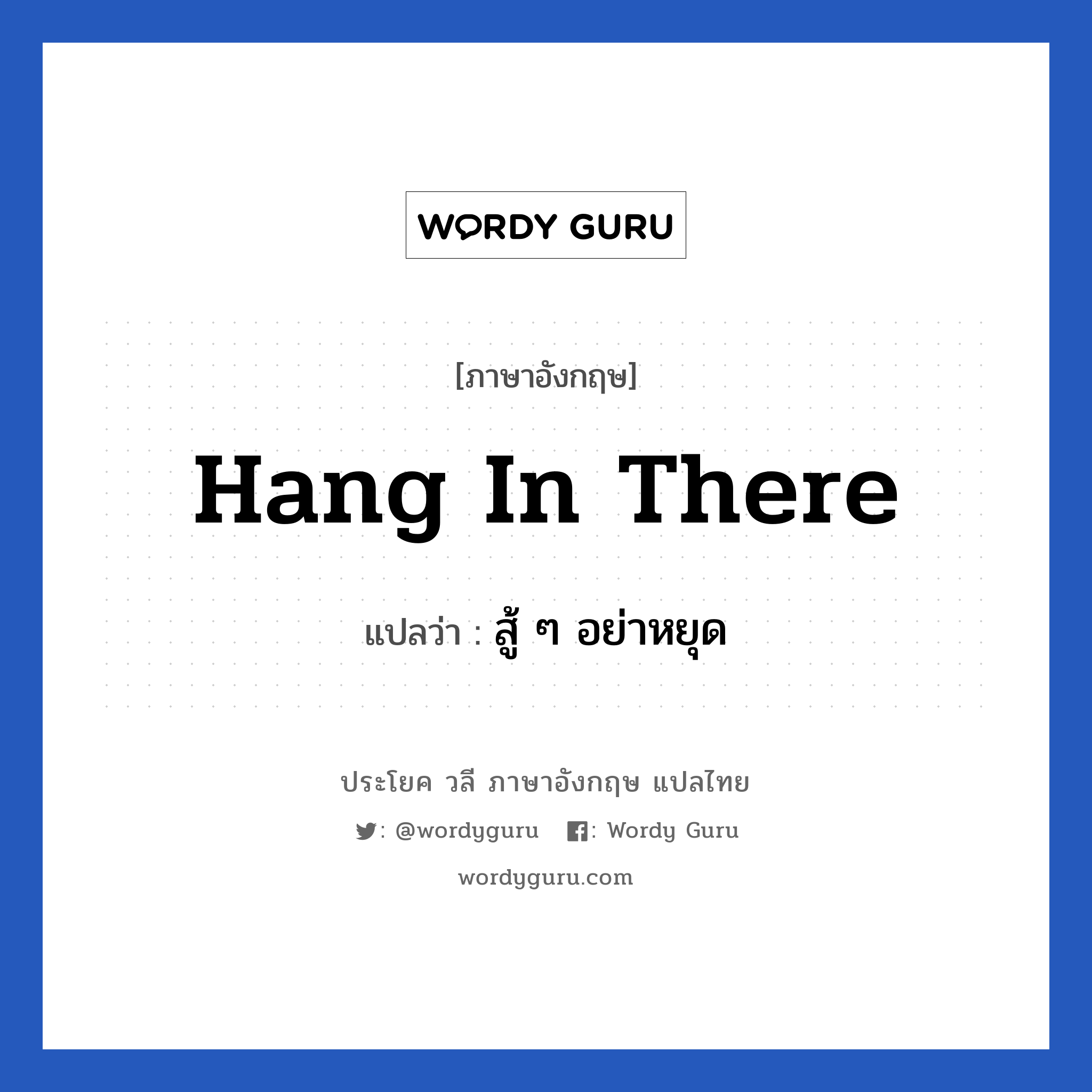 WORDY GURU

[ภาษาอังกฤษ]

Hang In There

แปลว่า : สู้ ๆ อย่าหยุด

ประโยค วลี ภาษาอังกฤษ แปลไทย

: @wordyguru : Wordy Guru

wordyguru.com